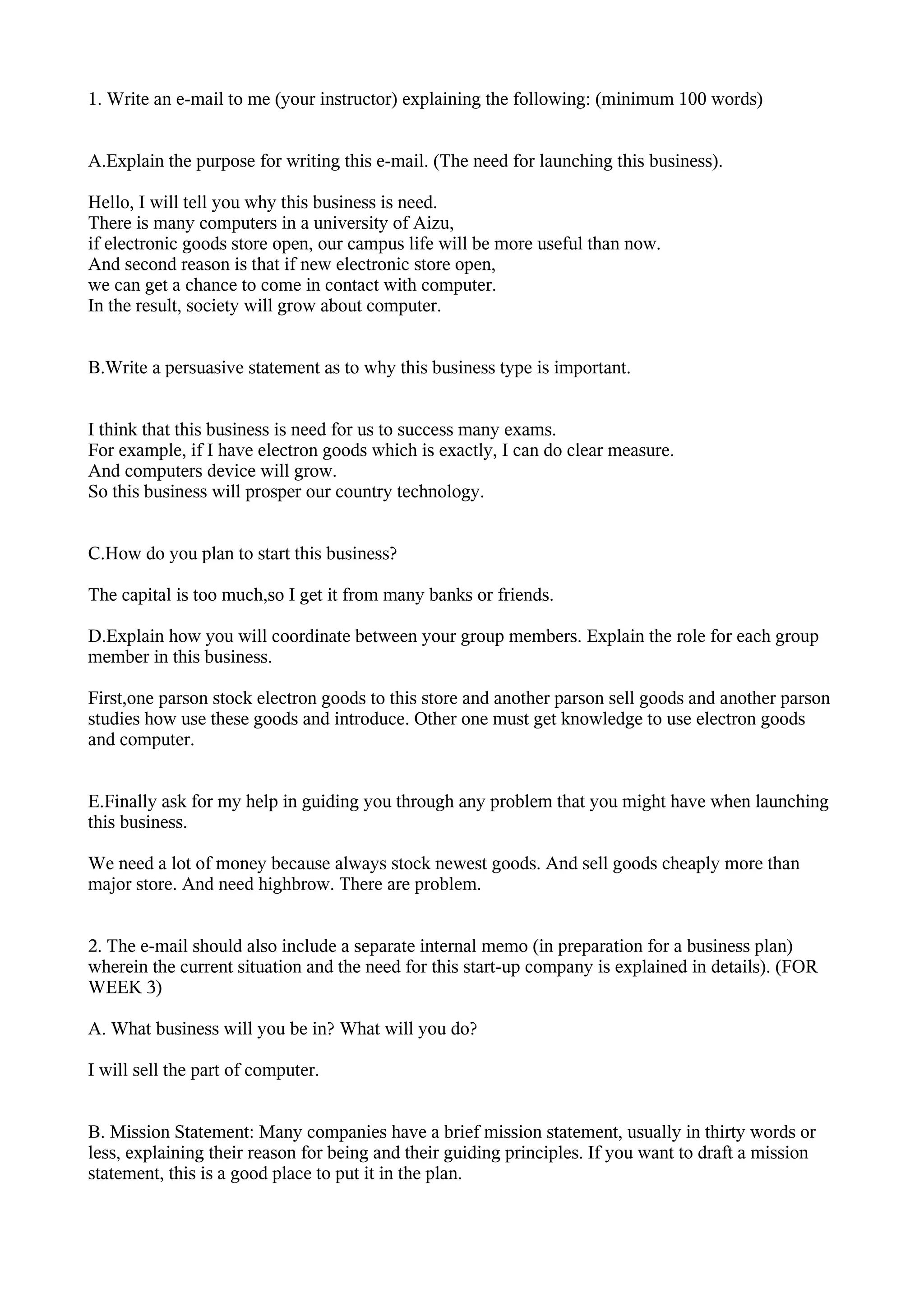 1. Write an e-mail to me (your instructor) explaining the following: (minimum 100 words)

A.Explain the purpose for writing this e-mail. (The need for launching this business).

Hello, I will tell you why this business is need.
There is many computers in a university of Aizu,
if electronic goods store open, our campus life will be more useful than now.
And second reason is that if new electronic store open,
we can get a chance to come in contact with computer.
In the result, society will grow about computer.

B.Write a persuasive statement as to why this business type is important.

I think that this business is need for us to success many exams.
For example, if I have electron goods which is exactly, I can do clear measure.
And computers device will grow.
So this business will prosper our country technology.

C.How do you plan to start this business?

The capital is too much,so I get it from many banks or friends.

D.Explain how you will coordinate between your group members. Explain the role for each group member in this business.

First,one parson stock electron goods to this store and another parson sell goods and another parson studies how use these goods and introduce. Other one must get knowledge to use electron goods and computer.

E.Finally ask for my help in guiding you through any problem that you might have when launching this business.

We need a lot of money because always stock newest goods. And sell goods cheaply more than major store. And need highbrow. There are problem.

2. The e-mail should also include a separate internal memo (in preparation for a business plan) wherein the current situation and the need for this start-up company is explained in details). (FOR WEEK 3)

A. What business will you be in? What will you do?

I will sell the part of computer.

B. Mission Statement: Many companies have a brief mission statement, usually in thirty words or less, explaining their reason for being and their guiding principles. If you want to draft a mission statement, this is a good place to put it in the plan.